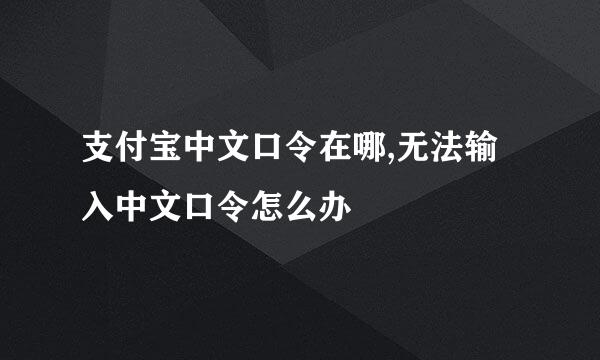 支付宝中文口令在哪,无法输入中文口令怎么办